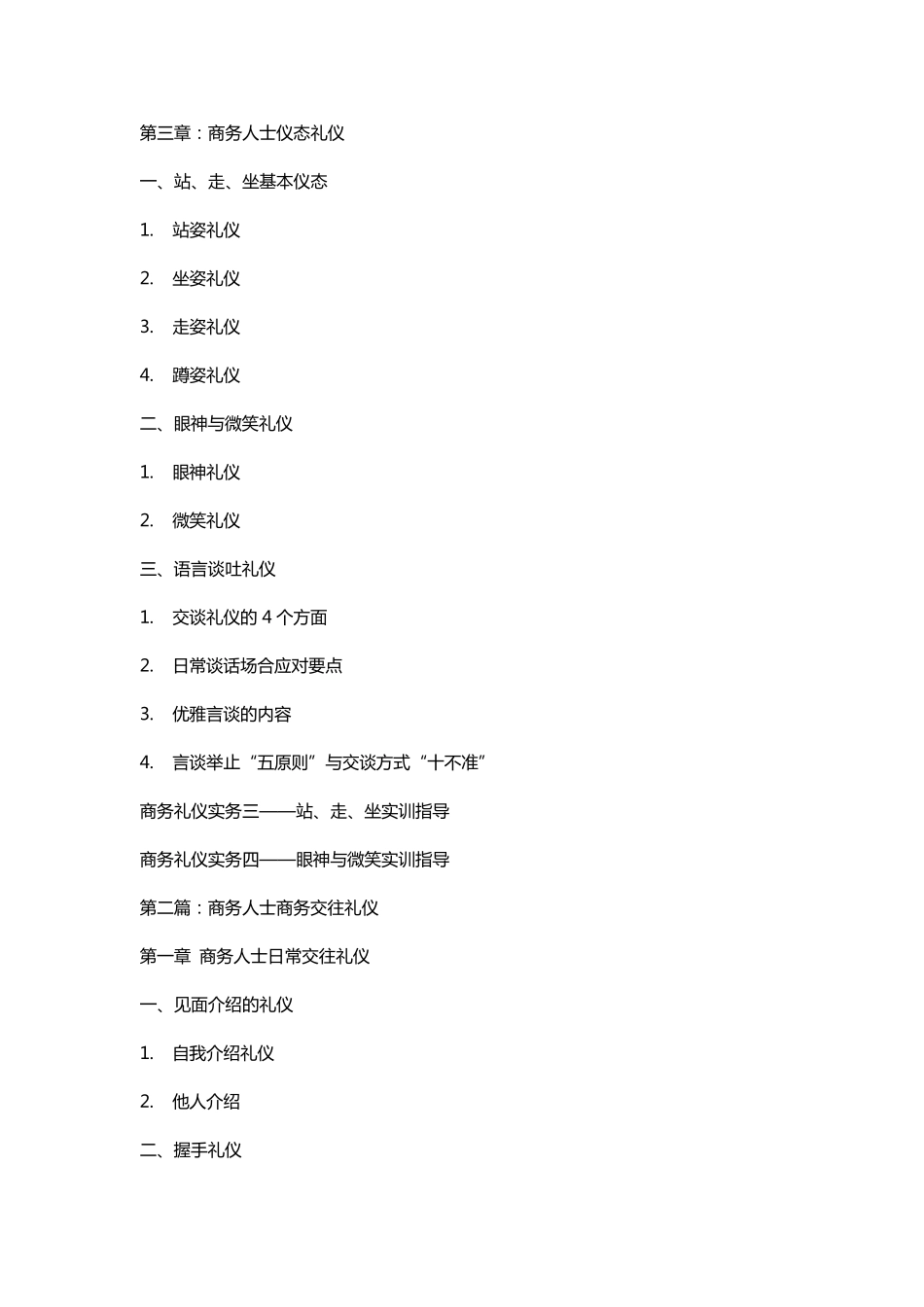 第三章：商务人士仪态礼仪

一、站、走、坐基本仪态

1. 站姿礼仪

2. 坐姿礼仪

3. 走姿礼仪

4. 蹲姿礼仪

二、眼神与微笑礼仪

1. 眼神礼仪

2. 微笑礼仪

三、语言谈吐礼仪

1. 交谈礼仪的 4 个方面

2. 日常谈话场合应对要点

3. 优雅言谈的内容

4. 言谈举止“五原则”与交谈方式“十不准”

商务礼仪实务三——站、走、坐实训指导

商务礼仪实务四——眼神与微笑实训指导

第二篇：商务人士商务交往礼仪

第一章 商务人士日常交往礼仪

一、见面介绍的礼仪

1. 自我介绍礼仪

2. 他人介绍

二、握手礼仪